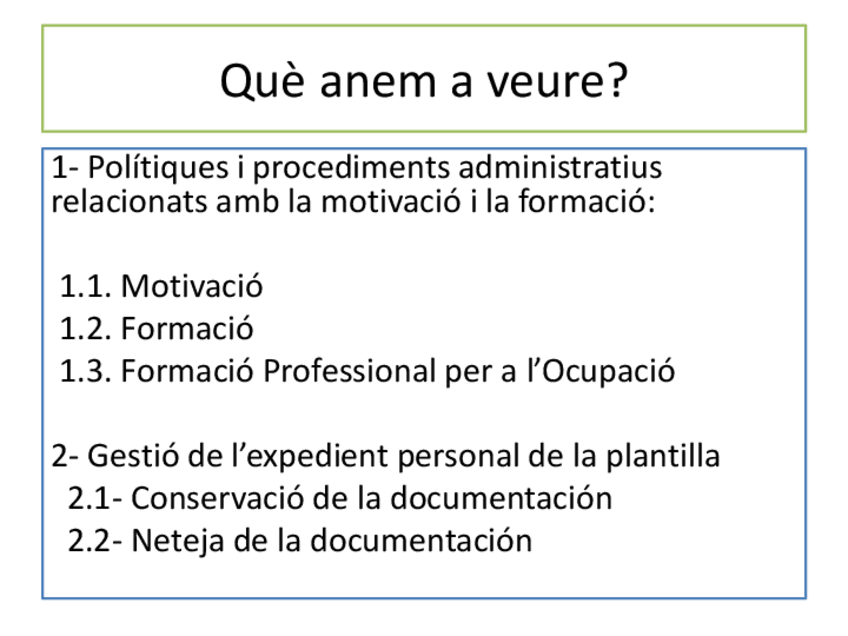 Què anem a veure?

1- Polítiques i procediments administratius relacionats amb la motivació i la formació:

1.1. Motivació
1.2. Formació
1.3. Formació Professional per a l'Ocupació

2- Gestió de l'expedient personal de la plantilla
2.1- Conservació de la documentación
2.2- Neteja de la documentación